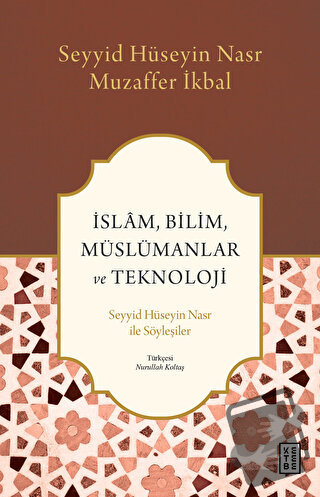 Seyyid Hüseyin Nasr
Muzaffer İkbal

İSLÂM, BİLİM, MÜSLÜMANLAR ve TEKNOLOJİ

Seyyid Hüseyin Nasr ile Söyleşiler

Türkçesi
Nurullah Koltaş

KETEBE